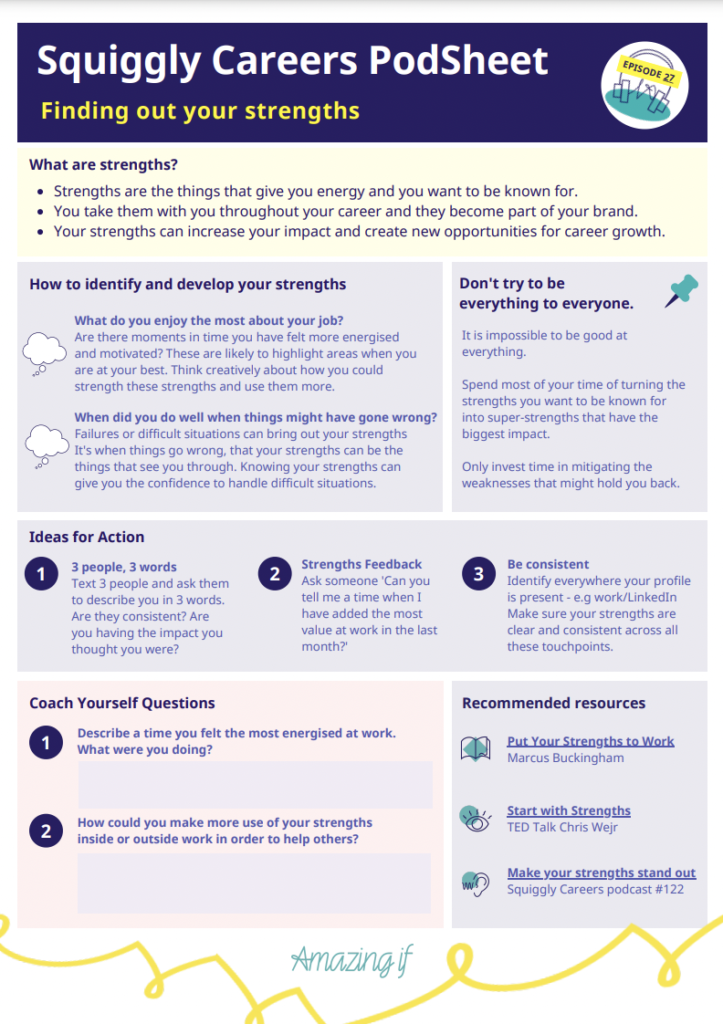 Squiggly Careers PodSheet

Finding out your strengths

EPISODE 27

What are strengths?

- Strengths are the things that give you energy and you want to be known for.
- You take them with you throughout your career and they become part of your brand.
- Your strengths can increase your impact and create new opportunities for career growth.

How to identify and develop your strengths

What do you enjoy the most about your job?
Are there moments in time you have felt more energised and motivated? These are likely to highlight areas when you are at your best. Think creatively about how you could strength these strengths and use them more.

When did you do well when things might have gone wrong?
Failures or difficult situations can bring out your strengths It's when things go wrong, that your strengths can be the things that see you through. Knowing your strengths can give you the confidence to handle difficult situations.

Don't try to be everything to everyone.

It is impossible to be good at everything.

Spend most of your time of turning the strengths you want to be known for into super-strengths that have the biggest impact.

Only invest time in mitigating the weaknesses that might hold you back.

Ideas for Action

1 3 people, 3 words
Text 3 people and ask them to describe you in 3 words. Are they consistent? Are you having the impact you thought you were?

2 Strengths Feedback
Ask someone 'Can you tell me a time when I have added the most value at work in the last month?'

3 Be consistent
Identify everywhere your profile is present - e.g work/LinkedIn Make sure your strengths are clear and consistent across all these touchpoints.

Coach Yourself Questions

1 Describe a time you felt the most energised at work. What were you doing?

2 How could you make more use of your strengths inside or outside work in order to help others?

Recommended resources

Put Your Strengths to Work
Marcus Buckingham

Start with Strengths
TED Talk Chris Wejr

Make your strengths stand out
Squiggly Careers podcast #122

Amazing if